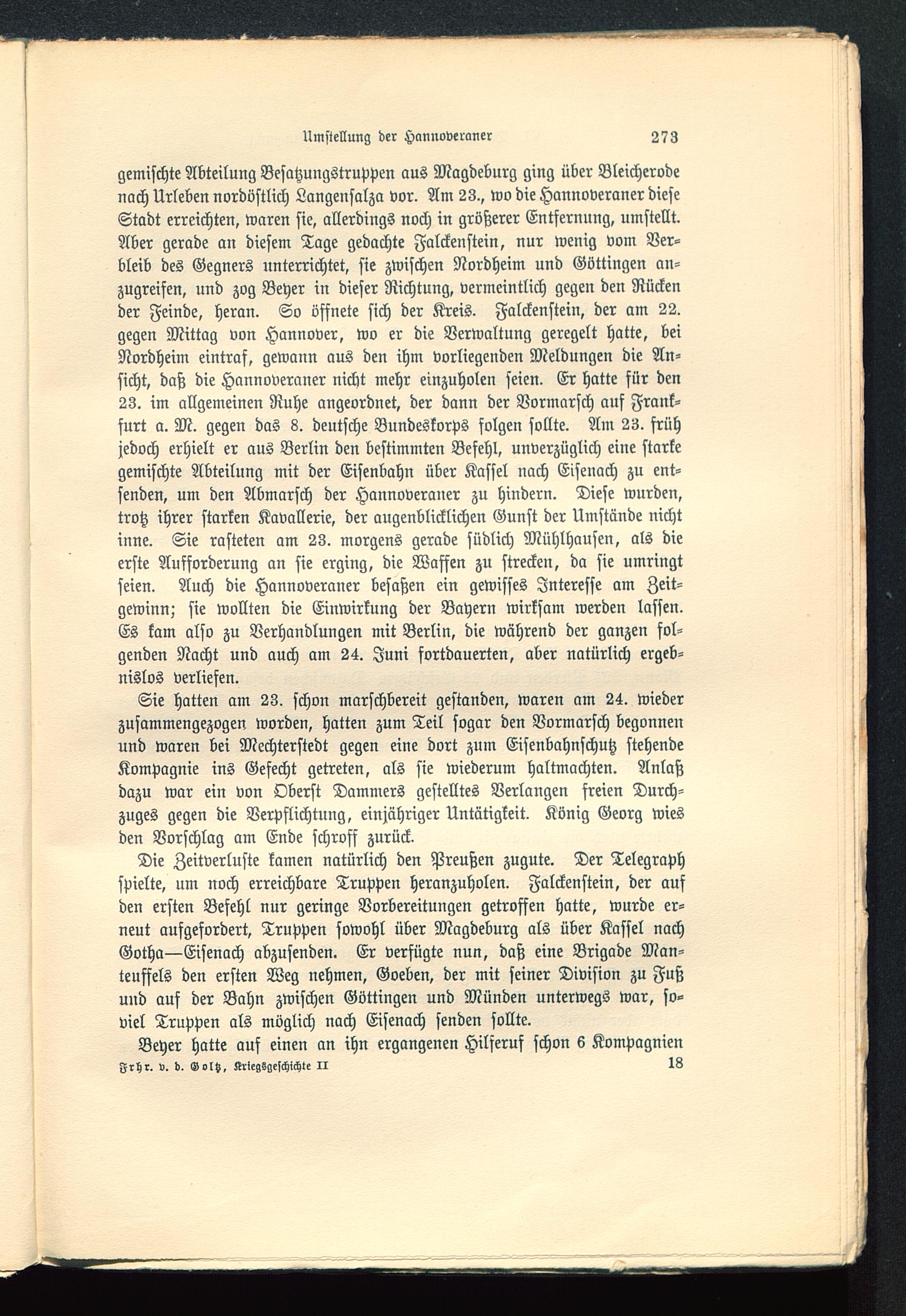 Umstellung der Hannoveraner 273

gemischte Abteilung Besatzungstruppen aus Magdeburg ging über Bleicherode nach Urleben nordöstlich Langensalza vor. Am 23., wo die Hannoveraner diese Stadt erreichten, waren sie, allerdings noch in größerer Entfernung, umstellt. Aber gerade an diesem Tage gedachte Falckenstein, nur wenig vom Verbleib des Gegners unterrichtet, sie zwischen Nordheim und Göttingen anzugreifen, und zog Beyer in dieser Richtung, vermeintlich gegen den Rücken der Feinde, heran. So öffnete sich der Kreis. Falckenstein, der am 22. gegen Mittag von Hannover, wo er die Verwaltung geregelt hatte, bei Nordheim eintraf, gewann aus den ihm vorliegenden Meldungen die Ansicht, daß die Hannoveraner nicht mehr einzuholen seien. Er hatte für den 23. im allgemeinen Ruhe angeordnet, der dann der Vormarsch auf Frankfurt a. M. gegen das 8. deutsche Bundeskorps folgen sollte. Am 23. früh jedoch erhielt er aus Berlin den bestimmten Befehl, unverzüglich eine starke gemischte Abteilung mit der Eisenbahn über Kassel nach Eisenach zu entsenden, um den Abmarsch der Hannoveraner zu hindern. Diese wurden, trotz ihrer starken Kavallerie, der augenblicklichen Gunst der Umstände nicht inne. Sie rasteten am 23. morgens gerade südlich Mühlhausen, als die erste Aufforderung an sie erging, die Waffen zu strecken, da sie umringt seien. Auch die Hannoveraner besaßen ein gewisses Interesse am Zeitgewinn; sie wollten die Einwirkung der Bayern wirksam werden lassen. Es kam also zu Verhandlungen mit Berlin, die während der ganzen folgenden Nacht und auch am 24. Juni fortdauerten, aber natürlich ergebnislos verliefen.

Sie hatten am 23. schon marschbereit gestanden, waren am 24. wieder zusammengezogen worden, hatten zum Teil sogar den Vormarsch begonnen und waren bei Mechterstedt gegen eine dort zum Eisenbahnschutz stehende Kompagnie ins Gefecht getreten, als sie wiederum haltmachten. Anlaß dazu war ein von Oberst Dammers gestelltes Verlangen freien Durchzuges gegen die Verpflichtung, einjähriger Untätigkeit. König Georg wies den Vorschlag am Ende schroff zurück.

Die Zeitverluste kamen natürlich den Preußen zugute. Der Telegraph spielte, um noch erreichbare Truppen heranzuholen. Falckenstein, der auf den ersten Befehl nur geringe Vorbereitungen getroffen hatte, wurde erneut aufgefordert, Truppen sowohl über Magdeburg als über Kassel nach Gotha—Eisenach abzusenden. Er verfügte nun, daß eine Brigade Manteuffels den ersten Weg nehmen, Goeben, der mit seiner Division zu Fuß und auf der Bahn zwischen Göttingen und Münden unterwegs war, soviel Truppen als möglich nach Eisenach senden sollte.

Beyer hatte auf einen an ihn ergangenen Hilferuf schon 6 Kompagnien

Frhr. v. d. Goltz, Kriegsgeschichte II 18